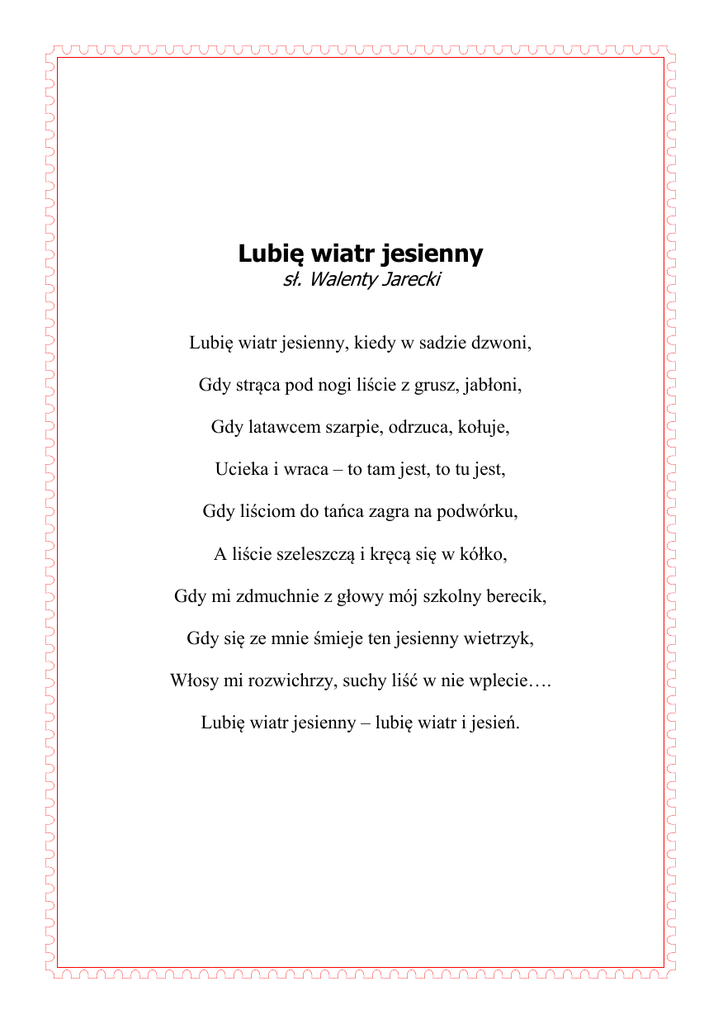 Lubię wiatr jesienny
sł. Walenty Jarecki

Lubię wiatr jesienny, kiedy w sadzie dzwoni,

Gdy strąca pod nogi liście z grusz, jabłoni,

Gdy latawcem szarpie, odrzuca, kołuje,

Ucieka i wraca – to tam jest, to tu jest,

Gdy liściom do tańca zagra na podwórku,

A liście szeleszczą i kręcą się w kółko,

Gdy mi zdmuchnie z głowy mój szkolny berecik,

Gdy się ze mnie śmieje ten jesienny wietrzyk,

Włosy mi rozwichrzy, suchy liść w nie wplecie….

Lubię wiatr jesienny – lubię wiatr i jesień.